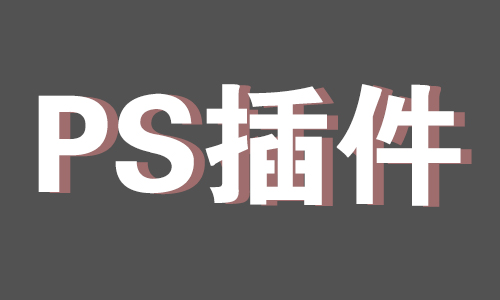 PS插件